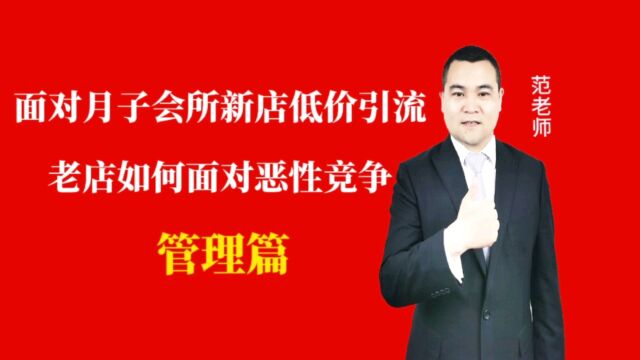 面对月子会所新店低价引流
老店如何面对恶性竞争
管理篇

范老师